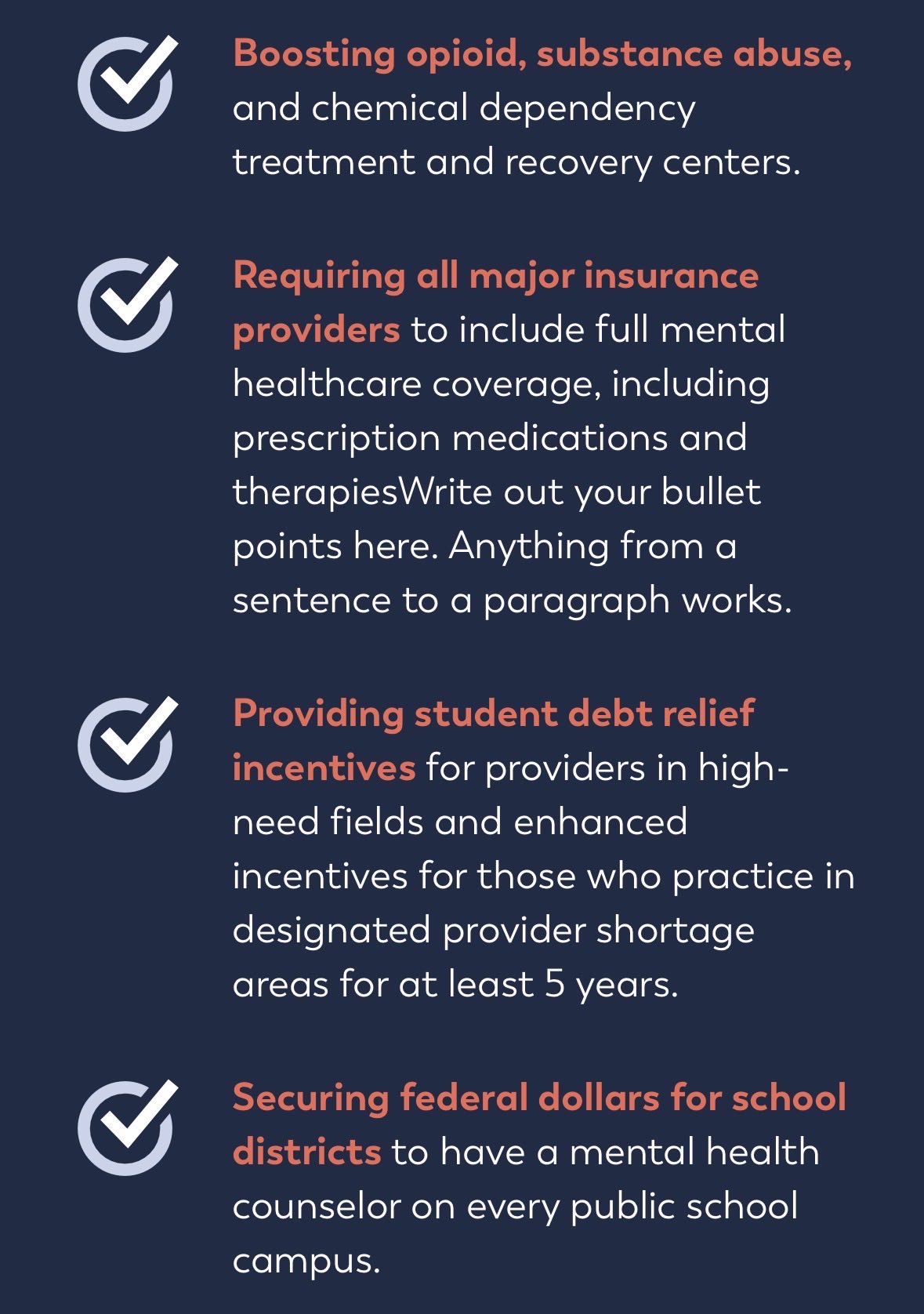 Boosting opioid, substance abuse, and chemical dependency treatment and recovery centers.

Requiring all major insurance providers to include full mental healthcare coverage, including prescription medications and therapiesWrite out your bullet points here. Anything from a sentence to a paragraph works.

Providing student debt relief incentives for providers in high-need fields and enhanced incentives for those who practice in designated provider shortage areas for at least 5 years.

Securing federal dollars for school districts to have a mental health counselor on every public school campus.